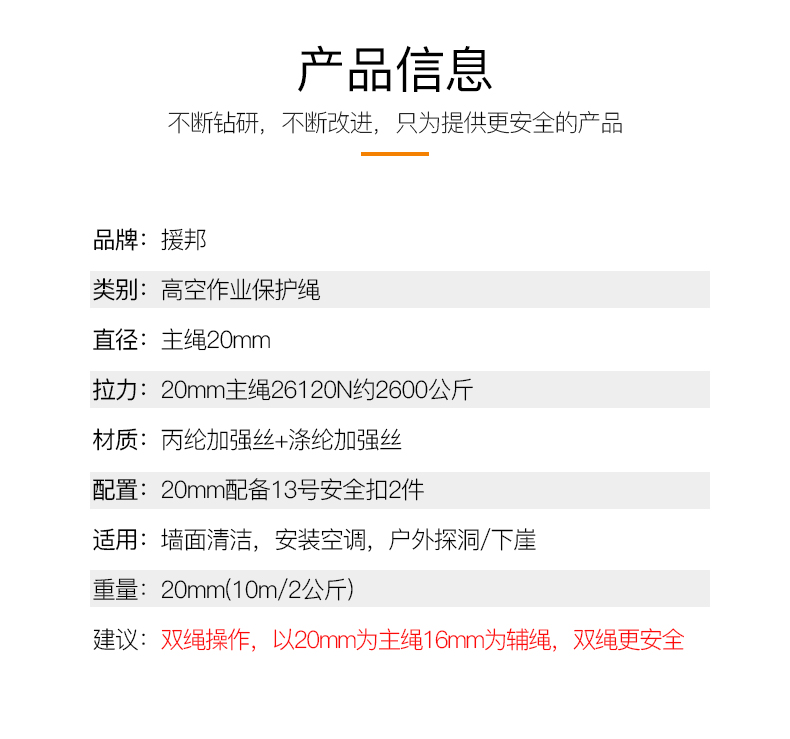 产品信息

不断钻研，不断改进，只为提供更安全的产品

品牌：援邦

类别：高空作业保护绳

直径：主绳20mm

拉力：20mm主绳26120N约2600公斤

材质：丙纶加强丝+涤纶加强丝

配置：20mm配备13号安全扣2件

适用：墙面清洁，安装空调，户外探洞/下崖

重量：20mm(10m/2公斤)

建议：双绳操作，以20mm为主绳16mm为辅绳，双绳更安全